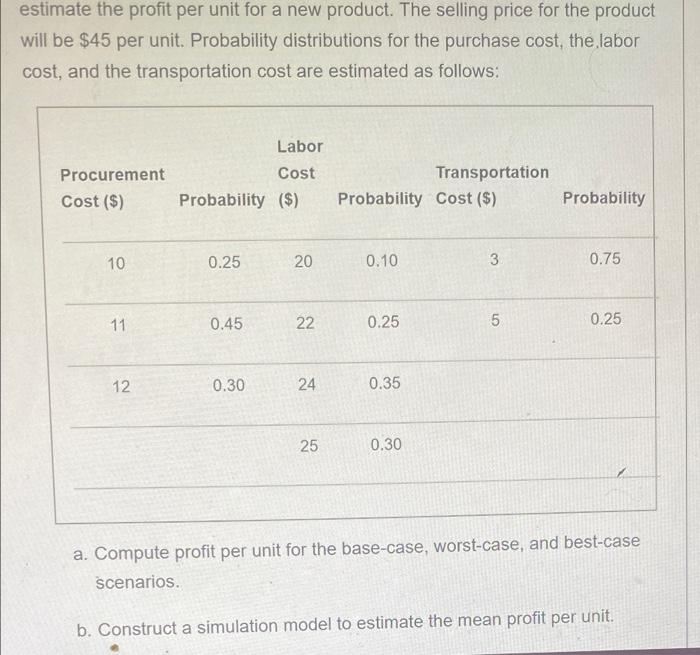 estimate the profit per unit for a new product. The selling price for the product will be $45 per unit. Probability distributions for the purchase cost, the,labor cost, and the transportation cost are estimated as follows:

| Procurement Cost ($) | Probability | Labor Cost ($) | Probability | Transportation Cost ($) | Probability |
|---|---|---|---|---|---|
| 10 | 0.25 | 20 | 0.10 | 3 | 0.75 |
| 11 | 0.45 | 22 | 0.25 | 5 | 0.25 |
| 12 | 0.30 | 24 | 0.35 | | |
| | | 25 | 0.30 | | |

a. Compute profit per unit for the base-case, worst-case, and best-case scenarios.

b. Construct a simulation model to estimate the mean profit per unit.